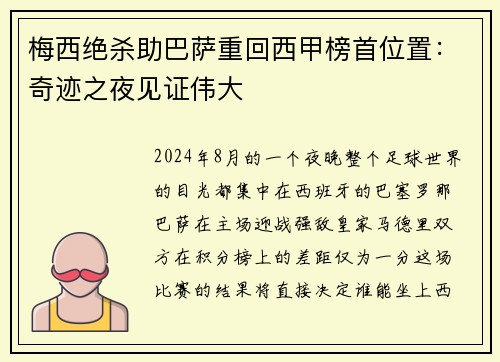 梅西绝杀助巴萨重回西甲榜首位置：奇迹之夜见证伟大

2024年8月的一个夜晚整个足球世界的目光都集中在西班牙的巴塞罗那巴萨在主场迎战强敌皇家马德里双方在积分榜上的差距仅为一分这场比赛的结果将直接决定谁能坐上西